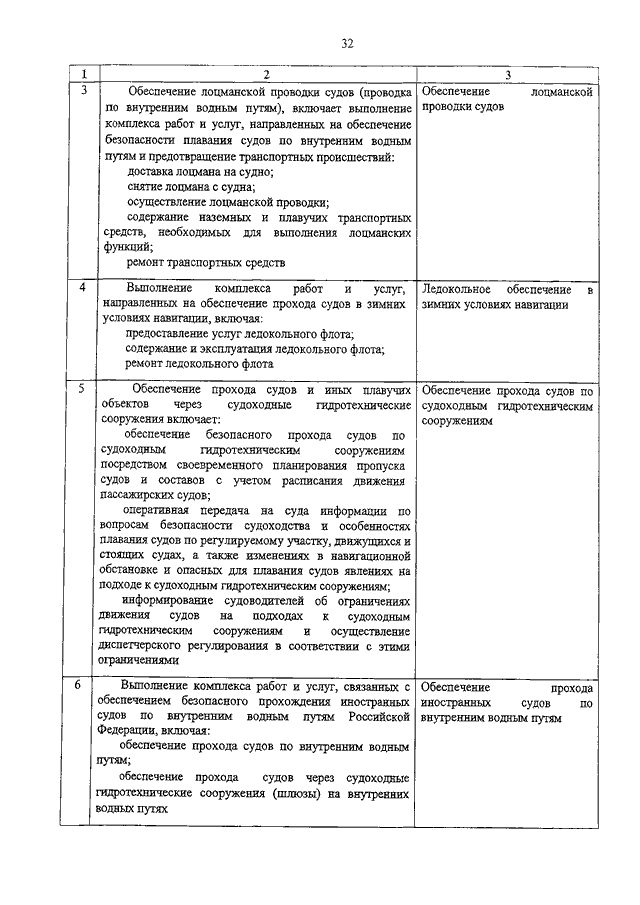 32

| 1 | 2 | 3 |
|---|---|---|
| 3 | Обеспечение лоцманской проводки судов (проводка по внутренним водным путям), включает выполнение комплекса работ и услуг, направленных на обеспечение безопасности плавания судов по внутренним водным путям и предотвращение транспортных происшествий: доставка лоцмана на судно; снятие лоцмана с судна; осуществление лоцманской проводки; содержание наземных и плавучих транспортных средств, необходимых для выполнения лоцманских функций; ремонт транспортных средств | Обеспечение лоцманской проводки судов |
| 4 | Выполнение комплекса работ и услуг, направленных на обеспечение прохода судов в зимних условиях навигации, включая: предоставление услуг ледокольного флота; содержание и эксплуатация ледокольного флота; ремонт ледокольного флота | Ледокольное обеспечение в зимних условиях навигации |
| 5 | Обеспечение прохода судов и иных плавучих объектов через судоходные гидротехнические сооружения включает: обеспечение безопасного прохода судов по судоходным гидротехническим сооружениям посредством своевременного планирования пропуска судов и составов с учетом расписания движения пассажирских судов; оперативная передача на суда информации по вопросам безопасности судоходства и особенностях плавания судов по регулируемому участку, движущихся и стоящих судах, а также изменениях в навигационной обстановке и опасных для плавания судов явлениях на подходе к судоходным гидротехническим сооружениям; информирование судоводителей об ограничениях движения судов на подходах к судоходным гидротехническим сооружениям и осуществление диспетчерского регулирования в соответствии с этими ограничениями | Обеспечение прохода судов по судоходным гидротехническим сооружениям |
| 6 | Выполнение комплекса работ и услуг, связанных с обеспечением безопасного прохождения иностранных судов по внутренним водным путям Российской Федерации, включая: обеспечение прохода судов по внутренним водным путям; обеспечение прохода судов через судоходные гидротехнические сооружения (шлюзы) на внутренних водных путях | Обеспечение прохода иностранных судов по внутренним водным путям |